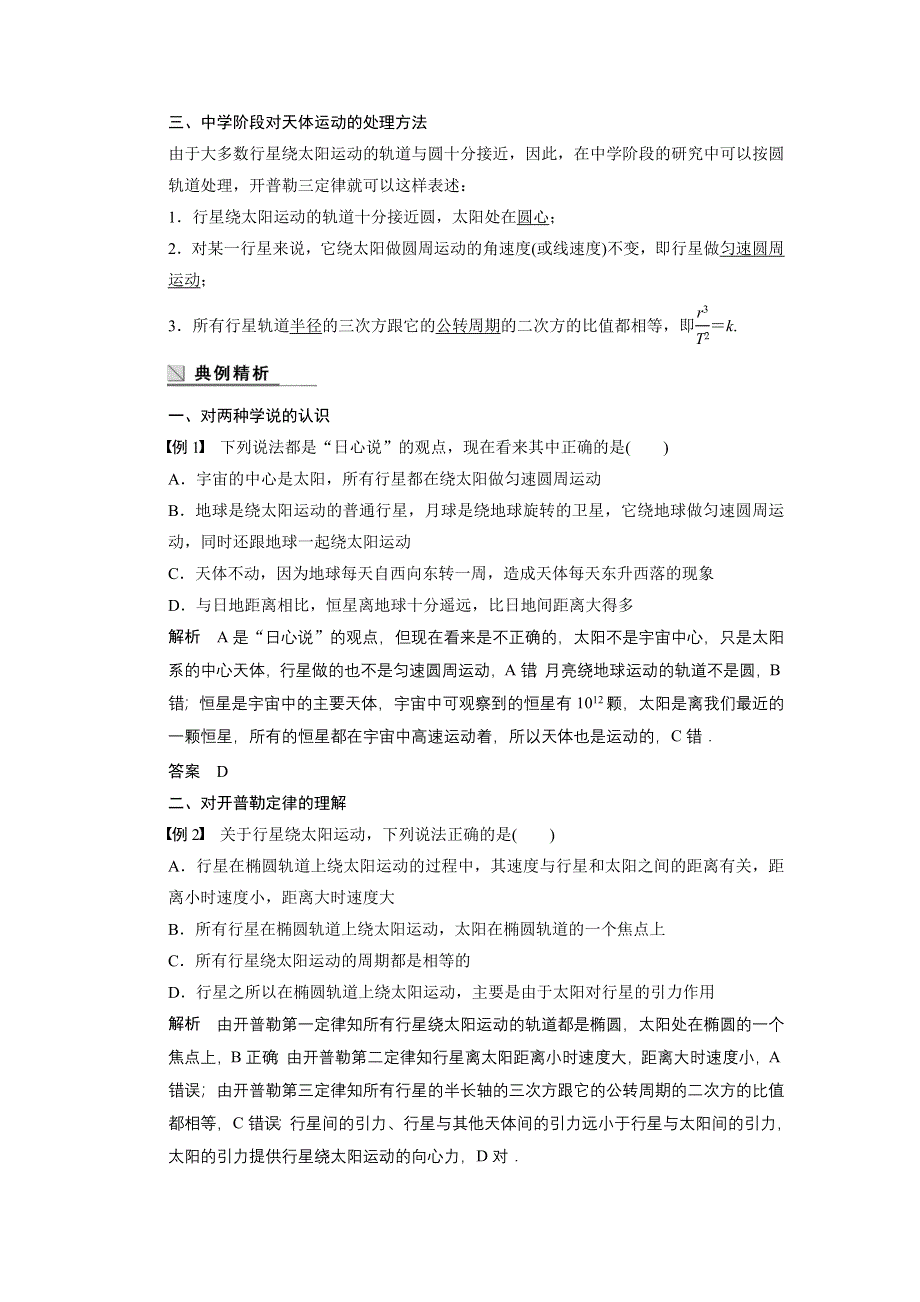 三、中学阶段对天体运动的处理方法

由于大多数行星绕太阳运动的轨道与圆十分接近，因此，在中学阶段的研究中可以按圆轨道处理，开普勒三定律就可以这样表述：

1．行星绕太阳运动的轨道十分接近圆，太阳处在圆心；

2．对某一行星来说，它绕太阳做圆周运动的角速度(或线速度)不变，即行星做匀速圆周运动；

3．所有行星轨道半径的三次方跟它的公转周期的二次方的比值都相等，即$\frac{r^3}{T^2}=k$.

典例精析

一、对两种学说的认识

【例 1】 下列说法都是“日心说”的观点，现在看来其中正确的是(　　)

A．宇宙的中心是太阳，所有行星都在绕太阳做匀速圆周运动

B．地球是绕太阳运动的普通行星，月球是绕地球旋转的卫星，它绕地球做匀速圆周运动，同时还跟地球一起绕太阳运动

C．天体不动，因为地球每天自西向东转一周，造成天体每天东升西落的现象

D．与日地距离相比，恒星离地球十分遥远，比日地间距离大得多

解析　A 是“日心说”的观点，但现在看来是不正确的，太阳不是宇宙中心，只是太阳系的中心天体，行星做的也不是匀速圆周运动，A 错 月亮绕地球运动的轨道不是圆，B 错；恒星是宇宙中的主要天体，宇宙中可观察到的恒星有 $10^{12}$ 颗，太阳是离我们最近的一颗恒星，所有的恒星都在宇宙中高速运动着，所以天体也是运动的，C 错．

答案　D

二、对开普勒定律的理解

【例 2】 关于行星绕太阳运动，下列说法正确的是(　　)

A．行星在椭圆轨道上绕太阳运动的过程中，其速度与行星和太阳之间的距离有关，距离小时速度小，距离大时速度大

B．所有行星在椭圆轨道上绕太阳运动，太阳在椭圆轨道的一个焦点上

C．所有行星绕太阳运动的周期都是相等的

D．行星之所以在椭圆轨道上绕太阳运动，主要是由于太阳对行星的引力作用

解析　由开普勒第一定律知所有行星绕太阳运动的轨道都是椭圆，太阳处在椭圆的一个焦点上，B 正确 由开普勒第二定律知行星离太阳距离小时速度大，距离大时速度小，A 错误；由开普勒第三定律知所有行星的半长轴的三次方跟它的公转周期的二次方的比值都相等，C 错误 行星间的引力、行星与其他天体间的引力远小于行星与太阳间的引力，太阳的引力提供行星绕太阳运动的向心力，D 对．